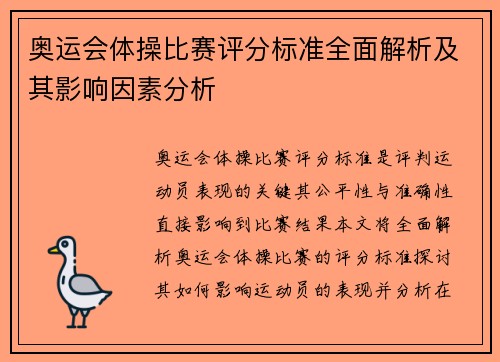 奥运会体操比赛评分标准全面解析及其影响因素分析

奥运会体操比赛评分标准是评判运动员表现的关键其公平性与准确性直接影响到比赛结果本文将全面解析奥运会体操比赛的评分标准探讨其如何影响运动员的表现并分析在